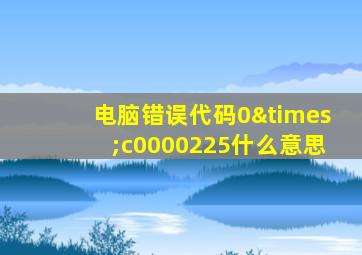 电脑错误代码0&times;c0000225什么意思